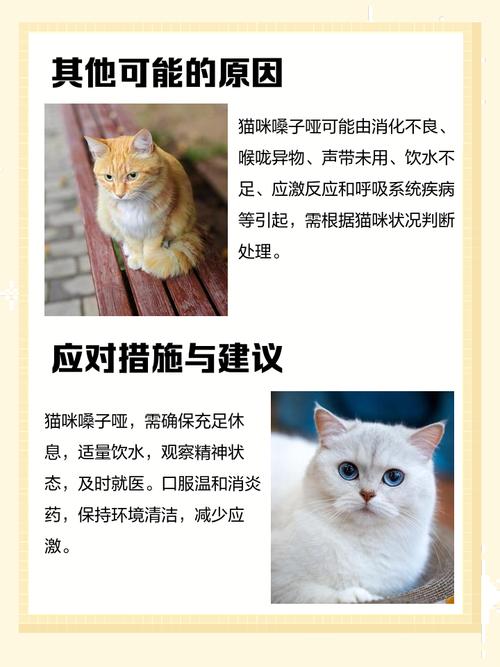 其他可能的原因

猫咪嗓子哑可能由消化不良、喉咙异物、声带未用、饮水不足、应激反应和呼吸系统疾病等引起，需根据猫咪状况判断处理。

应对措施与建议

猫咪嗓子哑，需确保充足休息，适量饮水，观察精神状态，及时就医。口服温和消炎药，保持环境清洁，减少应激。